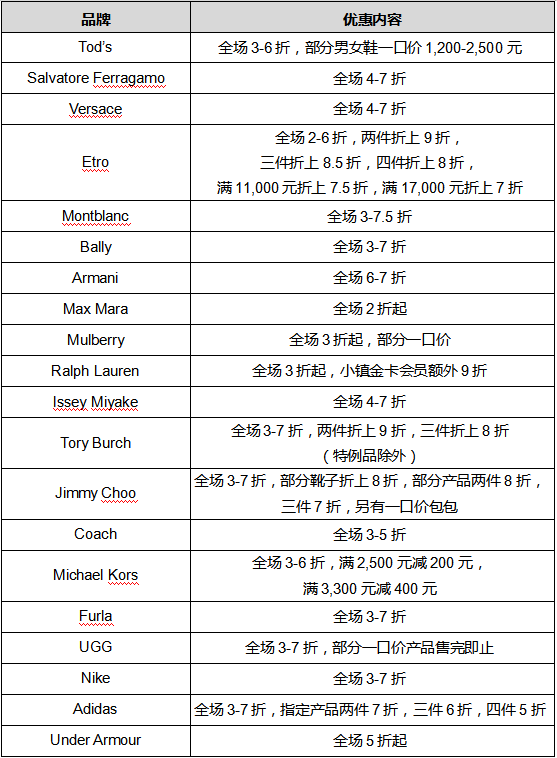 | 品牌 | 优惠内容 |
|---|---|
| Tod's | 全场 3-6 折，部分男女鞋一口价 1,200-2,500 元 |
| Salvatore Ferragamo | 全场 4-7 折 |
| Versace | 全场 4-7 折 |
| Etro | 全场 2-6 折，两件折上 9 折，三件折上 8.5 折，四件折上 8 折，满 11,000 元折上 7.5 折，满 17,000 元折上 7 折 |
| Montblanc | 全场 3-7.5 折 |
| Bally | 全场 3-7 折 |
| Armani | 全场 6-7 折 |
| Max Mara | 全场 2 折起 |
| Mulberry | 全场 3 折起，部分一口价 |
| Ralph Lauren | 全场 3 折起，小镇金卡会员额外 9 折 |
| Issey Miyake | 全场 4-7 折 |
| Tory Burch | 全场 3-7 折，两件折上 9 折，三件折上 8 折（特例品除外） |
| Jimmy Choo | 全场 3-7 折，部分靴子折上 8 折，部分产品两件 8 折，三件 7 折，另有一口价包包 |
| Coach | 全场 3-5 折 |
| Michael Kors | 全场 3-6 折，满 2,500 元减 200 元，满 3,300 元减 400 元 |
| Furla | 全场 3-7 折 |
| UGG | 全场 3-7 折，部分一口价产品售完即止 |
| Nike | 全场 3-7 折 |
| Adidas | 全场 3-7 折，指定产品两件 7 折，三件 6 折，四件 5 折 |
| Under Armour | 全场 5 折起 |